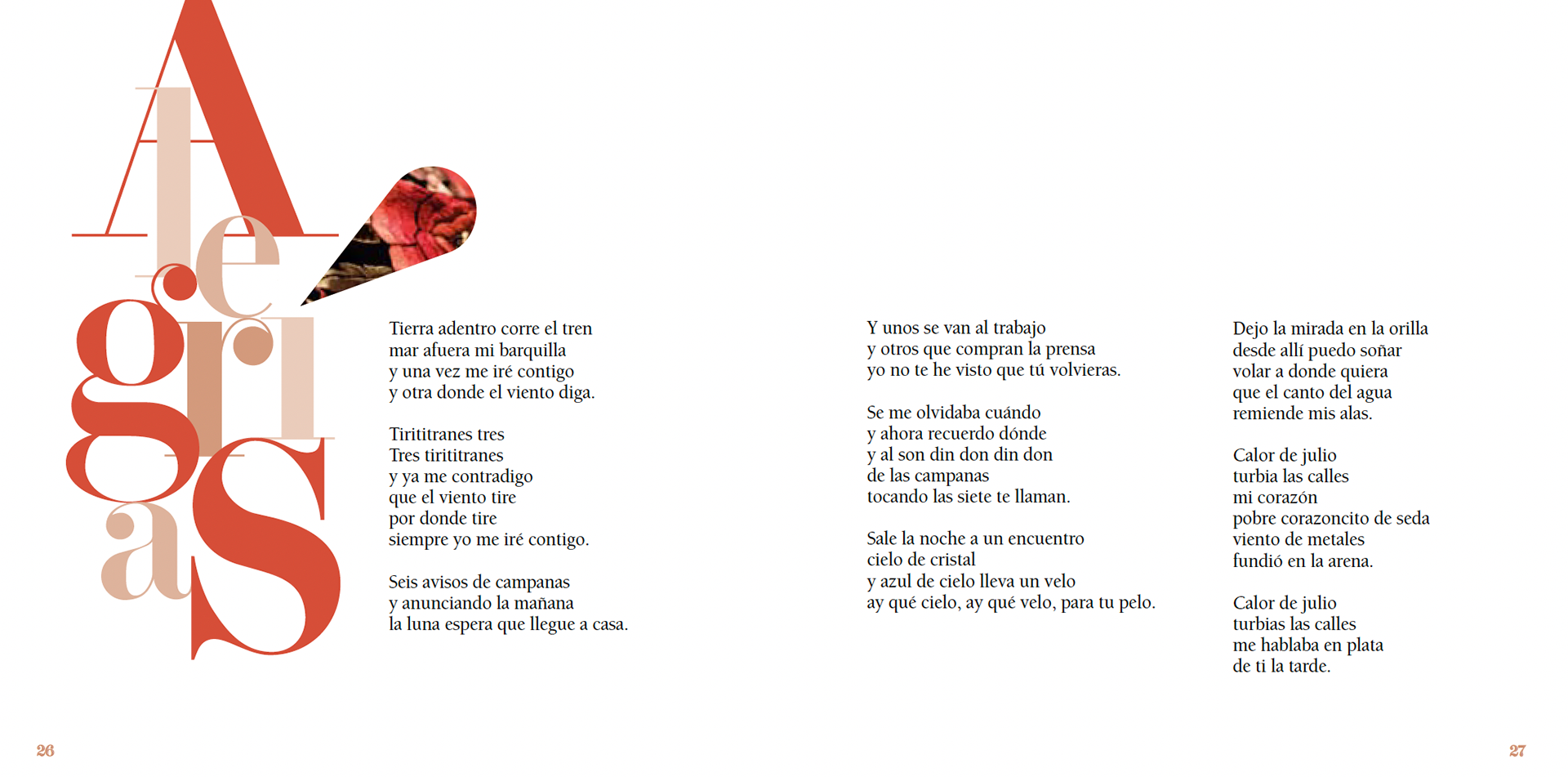 Alegrías

Tierra adentro corre el tren
mar afuera mi barquilla
y una vez me iré contigo
y otra donde el viento diga.

Tirititranes tres
Tres tirititranes
y ya me contradigo
que el viento tire
por donde tire
siempre yo me iré contigo.

Seis avisos de campanas
y anunciando la mañana
la luna espera que llegue a casa.

Y unos se van al trabajo
y otros que compran la prensa
yo no te he visto que tú volvieras.

Se me olvidaba cuándo
y ahora recuerdo dónde
y al son din don din don
de las campanas
tocando las siete te llaman.

Sale la noche a un encuentro
cielo de cristal
y azul de cielo lleva un velo
ay qué cielo, ay qué velo, para tu pelo.

Dejo la mirada en la orilla
desde allí puedo soñar
volar a donde quiera
que el canto del agua
remiende mis alas.

Calor de julio
turbia las calles
mi corazón
pobre corazoncito de seda
viento de metales
fundió en la arena.

Calor de julio
turbias las calles
me hablaba en plata
de ti la tarde.

26

27